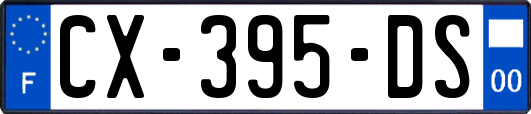 F
CX-395-DS
00